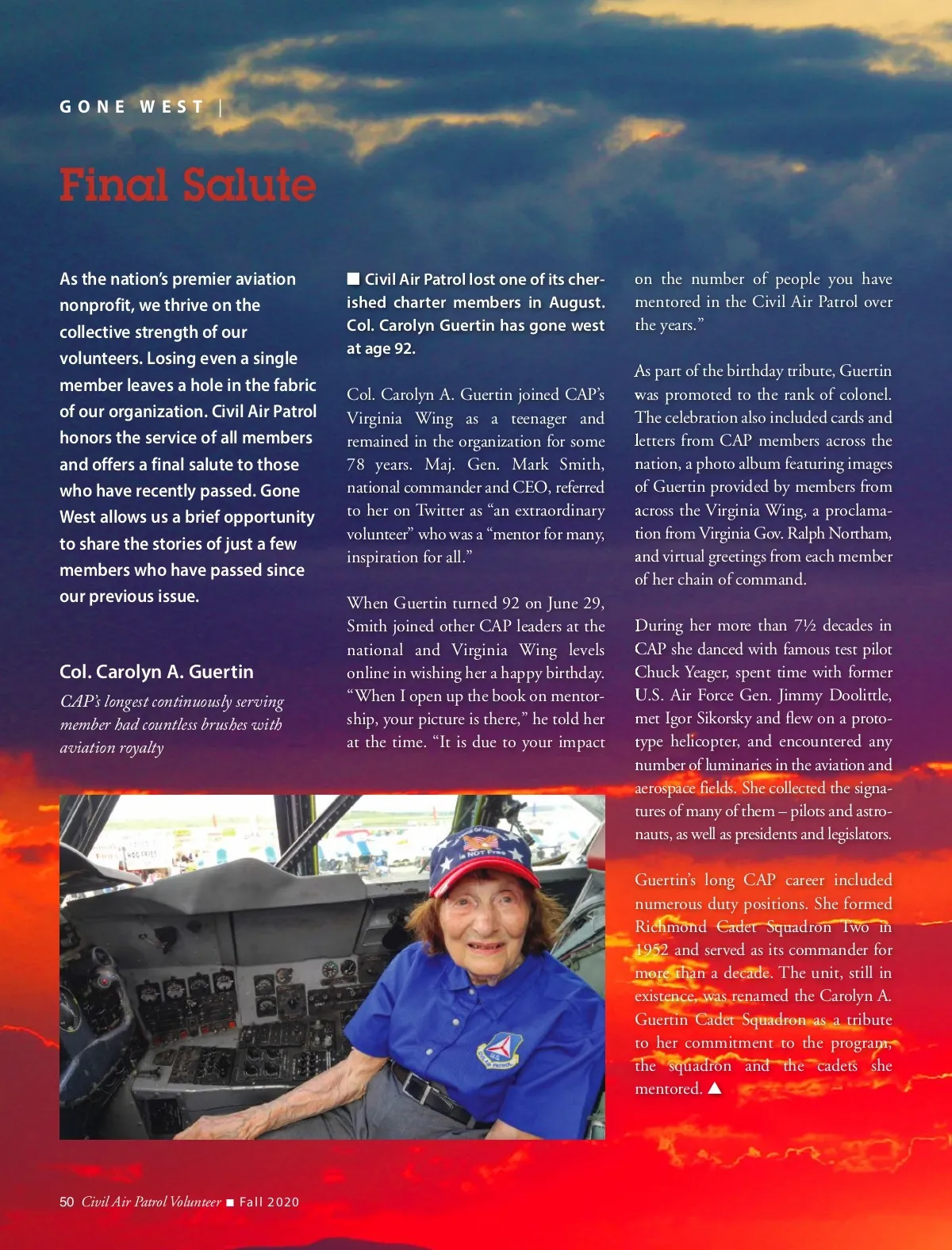 GONE WEST |

Final Salute

As the nation's premier aviation nonprofit, we thrive on the collective strength of our volunteers. Losing even a single member leaves a hole in the fabric of our organization. Civil Air Patrol honors the service of all members and offers a final salute to those who have recently passed. Gone West allows us a brief opportunity to share the stories of just a few members who have passed since our previous issue.

Col. Carolyn A. Guertin

CAP's longest continuously serving member had countless brushes with aviation royalty

■ Civil Air Patrol lost one of its cherished charter members in August. Col. Carolyn Guertin has gone west at age 92.

Col. Carolyn A. Guertin joined CAP's Virginia Wing as a teenager and remained in the organization for some 78 years. Maj. Gen. Mark Smith, national commander and CEO, referred to her on Twitter as "an extraordinary volunteer" who was a "mentor for many, inspiration for all."

When Guertin turned 92 on June 29, Smith joined other CAP leaders at the national and Virginia Wing levels online in wishing her a happy birthday. "When I open up the book on mentorship, your picture is there," he told her at the time. "It is due to your impact on the number of people you have mentored in the Civil Air Patrol over the years."

As part of the birthday tribute, Guertin was promoted to the rank of colonel. The celebration also included cards and letters from CAP members across the nation, a photo album featuring images of Guertin provided by members from across the Virginia Wing, a proclamation from Virginia Gov. Ralph Northam, and virtual greetings from each member of her chain of command.

During her more than 7½ decades in CAP she danced with famous test pilot Chuck Yeager, spent time with former U.S. Air Force Gen. Jimmy Doolittle, met Igor Sikorsky and flew on a prototype helicopter, and encountered any number of luminaries in the aviation and aerospace fields. She collected the signatures of many of them – pilots and astronauts, as well as presidents and legislators.

Guertin's long CAP career included numerous duty positions. She formed Richmond Cadet Squadron Two in 1952 and served as its commander for more than a decade. The unit, still in existence, was renamed the Carolyn A. Guertin Cadet Squadron as a tribute to her commitment to the program, the squadron and the cadets she mentored. ▲

50 Civil Air Patrol Volunteer ■ Fall 2020